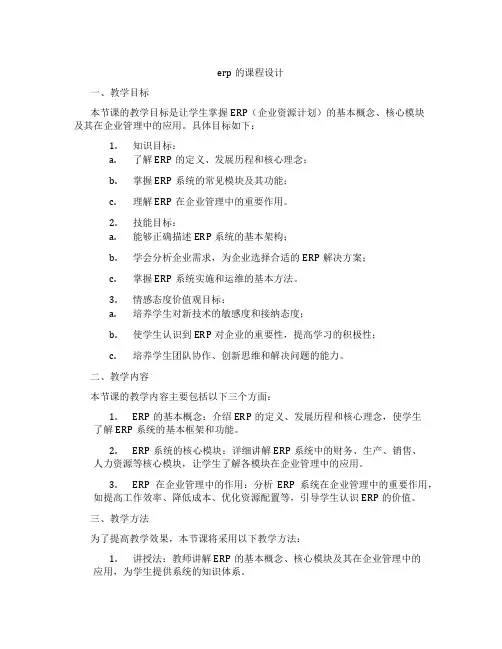 erp 的课程设计

一、教学目标

本节课的教学目标是让学生掌握 ERP（企业资源计划）的基本概念、核心模块及其在企业管理中的应用。具体目标如下：

1. 知识目标：
a. 了解 ERP 的定义、发展历程和核心理念；

b. 掌握 ERP 系统的常见模块及其功能；

c. 理解 ERP 在企业管理中的重要作用。

2. 技能目标：
a. 能够正确描述 ERP 系统的基本架构；

b. 学会分析企业需求，为企业选择合适的 ERP 解决方案；

c. 掌握 ERP 系统实施和运维的基本方法。

3. 情感态度价值观目标：
a. 培养学生对新技术的敏感度和接纳态度；

b. 使学生认识到 ERP 对企业的重要性，提高学习的积极性；

c. 培养学生团队协作、创新思维和解决问题的能力。

二、教学内容

本节课的教学内容主要包括以下三个方面：

1. ERP 的基本概念：介绍 ERP 的定义、发展历程和核心理念，使学生了解 ERP 系统的基本框架和功能。

2. ERP 系统的核心模块：详细讲解 ERP 系统中的财务、生产、销售、人力资源等核心模块，让学生了解各模块在企业管理中的应用。

3. ERP 在企业管理中的作用：分析 ERP 系统在企业管理中的重要作用，如提高工作效率、降低成本、优化资源配置等，引导学生认识 ERP 的价值。

三、教学方法

为了提高教学效果，本节课将采用以下教学方法：

1. 讲授法：教师讲解 ERP 的基本概念、核心模块及其在企业管理中的应用，为学生提供系统的知识体系。